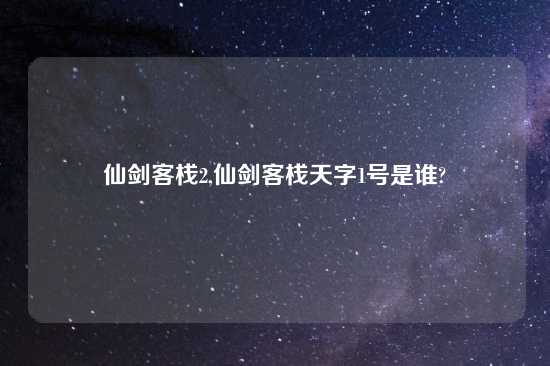 仙剑客栈2,仙剑客栈天字1号是谁?